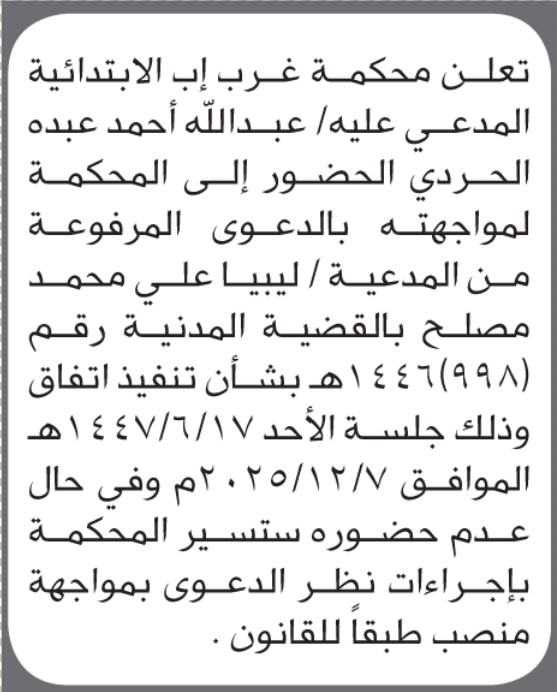 تعلن محكمة غرب إب الابتدائية المدعي عليه/ عبدالله أحمد عبده الحردي الحضور إلى المحكمة لمواجهته بالدعوى المرفوعة من المدعية / ليبيا علي محمد مصلح بالقضية المدنية رقم (٩٩٨)١٤٤٦هـ بشأن تنفيذ اتفاق وذلك جلسة الأحد ١٤٤٧/٦/١٧هـ الموافق ٢٠٢٥/١٢/٧م وفي حال عدم حضوره ستسير المحكمة بإجراءات نظر الدعوى بمواجهة منصب طبقاً للقانون .